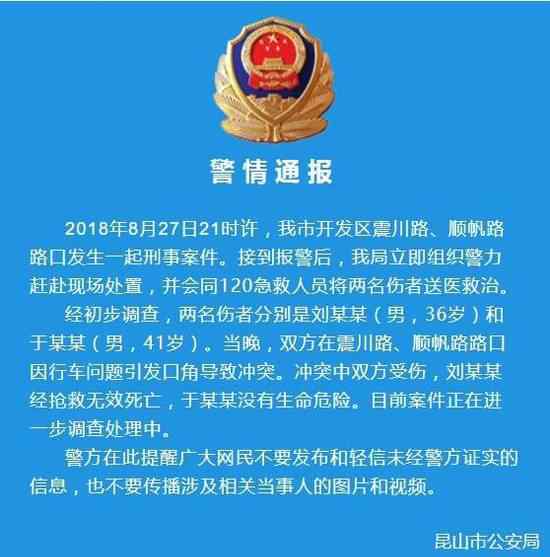 警情通报

2018年8月27日21时许，我市开发区震川路、顺帆路路口发生一起刑事案件。接到报警后，我局立即组织警力赶赴现场处置，并会同120急救人员将两名伤者送医救治。

经初步调查，两名伤者分别是刘某某（男，36岁）和于某某（男，41岁）。当晚，双方在震川路、顺帆路路口因行车问题引发口角导致冲突。冲突中双方受伤，刘某某经抢救无效死亡，于某某没有生命危险。目前案件正在进一步调查处理中。

警方在此提醒广大网民不要发布和轻信未经警方证实的信息，也不要传播涉及相关当事人的图片和视频。

昆山市公安局